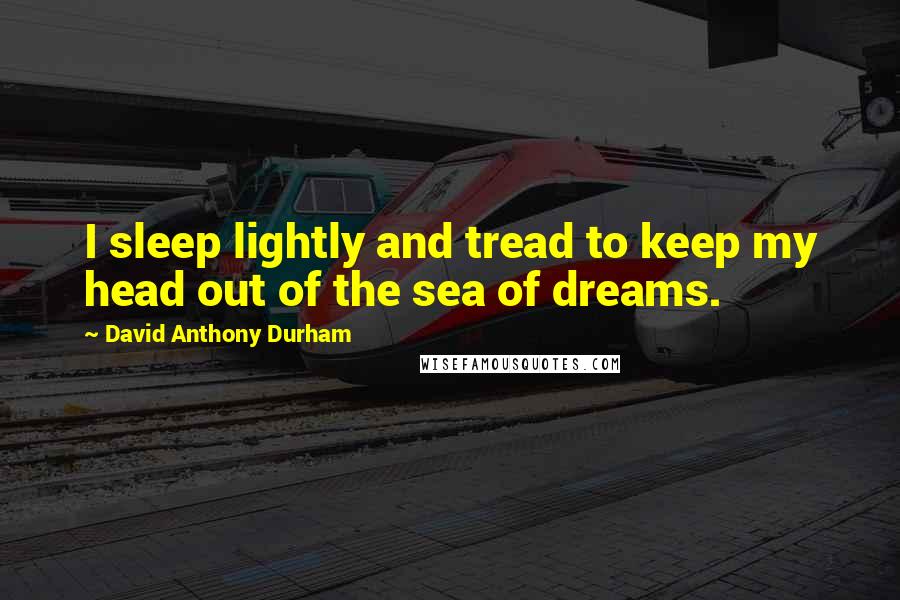 I sleep lightly and tread to keep my head out of the sea of dreams.

~ David Anthony Durham

WISEFAMOUSQUOTES.COM